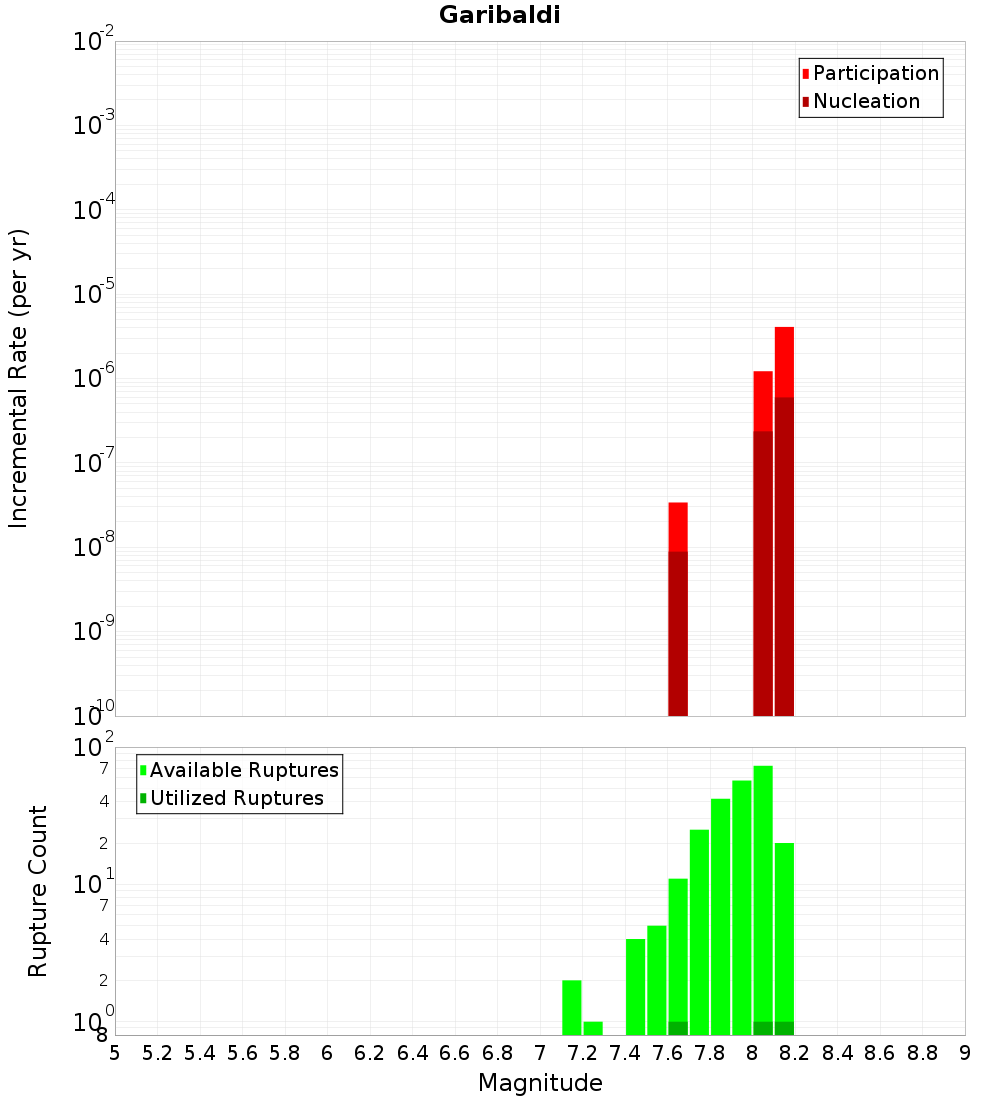 Garibaldi

Participation
Nucleation

Incremental Rate (per yr)

$10^{-2}$
$10^{-3}$
$10^{-4}$
$10^{-5}$
$10^{-6}$
$10^{-7}$
$10^{-8}$
$10^{-9}$
$10^{-10}$

Available Ruptures
Utilized Ruptures

Rupture Count

$10^{2}$
7
4
2
$10^{1}$
7
4
2
$10^{0}$
8

5 5.2 5.4 5.6 5.8 6 6.2 6.4 6.6 6.8 7 7.2 7.4 7.6 7.8 8 8.2 8.4 8.6 8.8 9

Magnitude